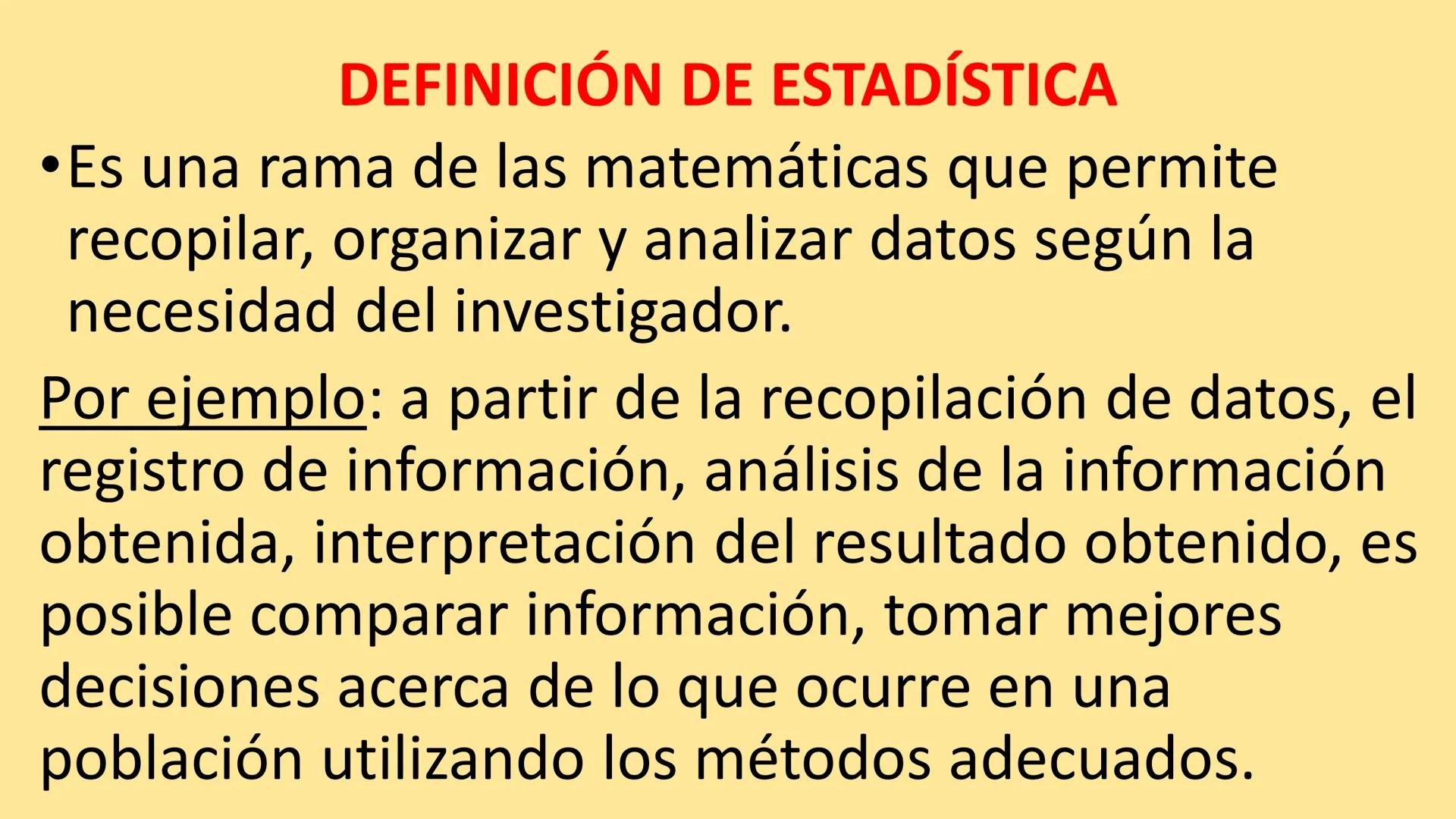 DEFINICIÓN DE ESTADÍSTICA

• Es una rama de las matemáticas que permite recopilar, organizar y analizar datos según la necesidad del investigador.

Por ejemplo: a partir de la recopilación de datos, el registro de información, análisis de la información obtenida, interpretación del resultado obtenido, es posible comparar información, tomar mejores decisiones acerca de lo que ocurre en una población utilizando los métodos adecuados.